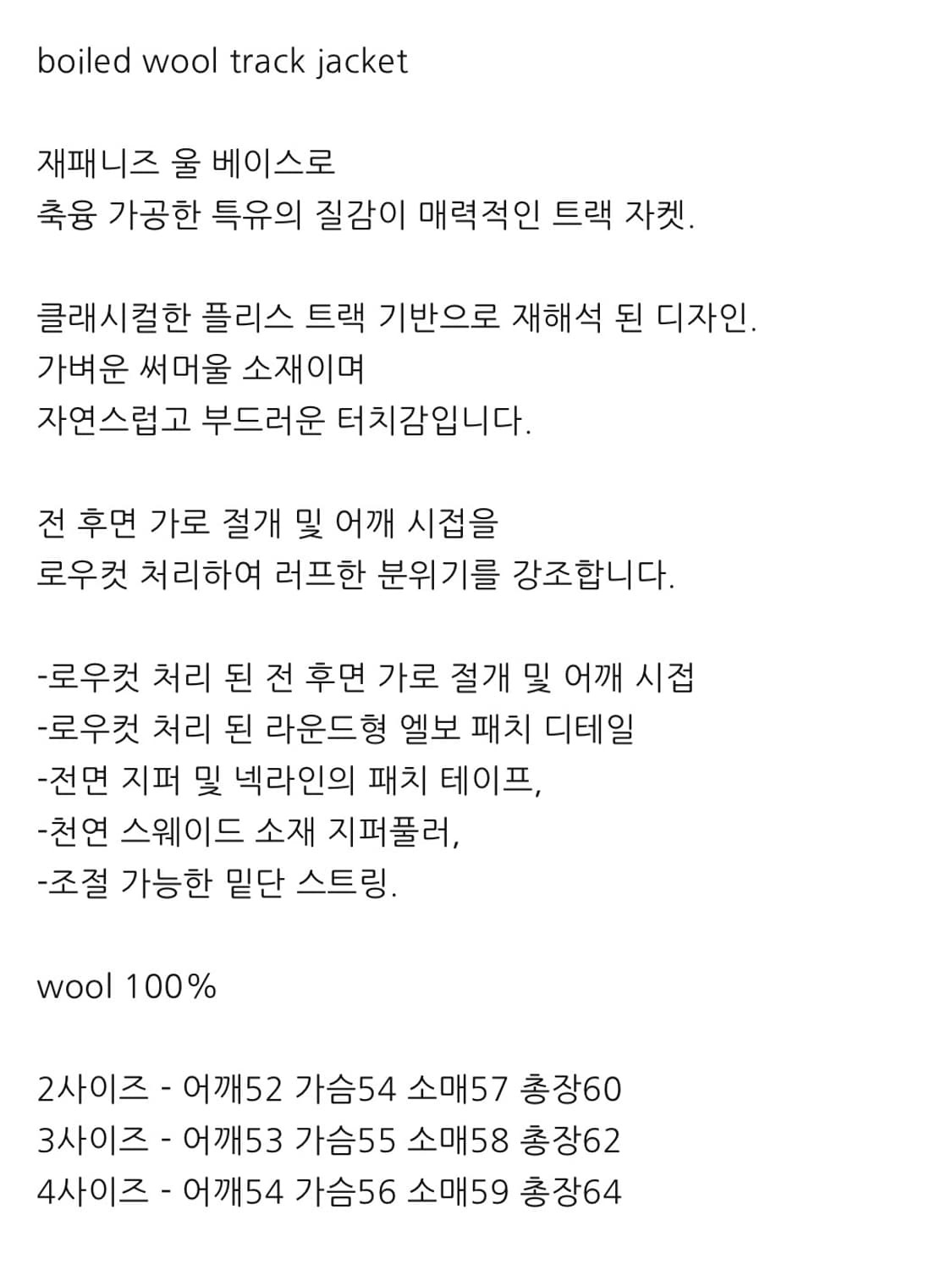 boiled wool track jacket

재패니즈 울 베이스로
축융 가공한 특유의 질감이 매력적인 트랙 자켓.

클래시컬한 플리스 트랙 기반으로 재해석 된 디자인.
가벼운 써머울 소재이며
자연스럽고 부드러운 터치감입니다.

전 후면 가로 절개 및 어깨 시접을
로우컷 처리하여 러프한 분위기를 강조합니다.

-로우컷 처리 된 전 후면 가로 절개 및 어깨 시접
-로우컷 처리 된 라운드형 엘보 패치 디테일
-전면 지퍼 및 넥라인의 패치 테이프,
-천연 스웨이드 소재 지퍼풀러,
-조절 가능한 밑단 스트링.

wool 100%

2사이즈 - 어깨52 가슴54 소매57 총장60
3사이즈 - 어깨53 가슴55 소매58 총장62
4사이즈 - 어깨54 가슴56 소매59 총장64